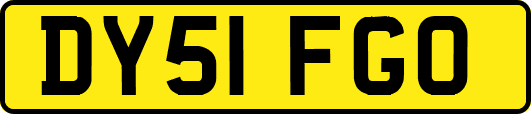 DY51 FGO